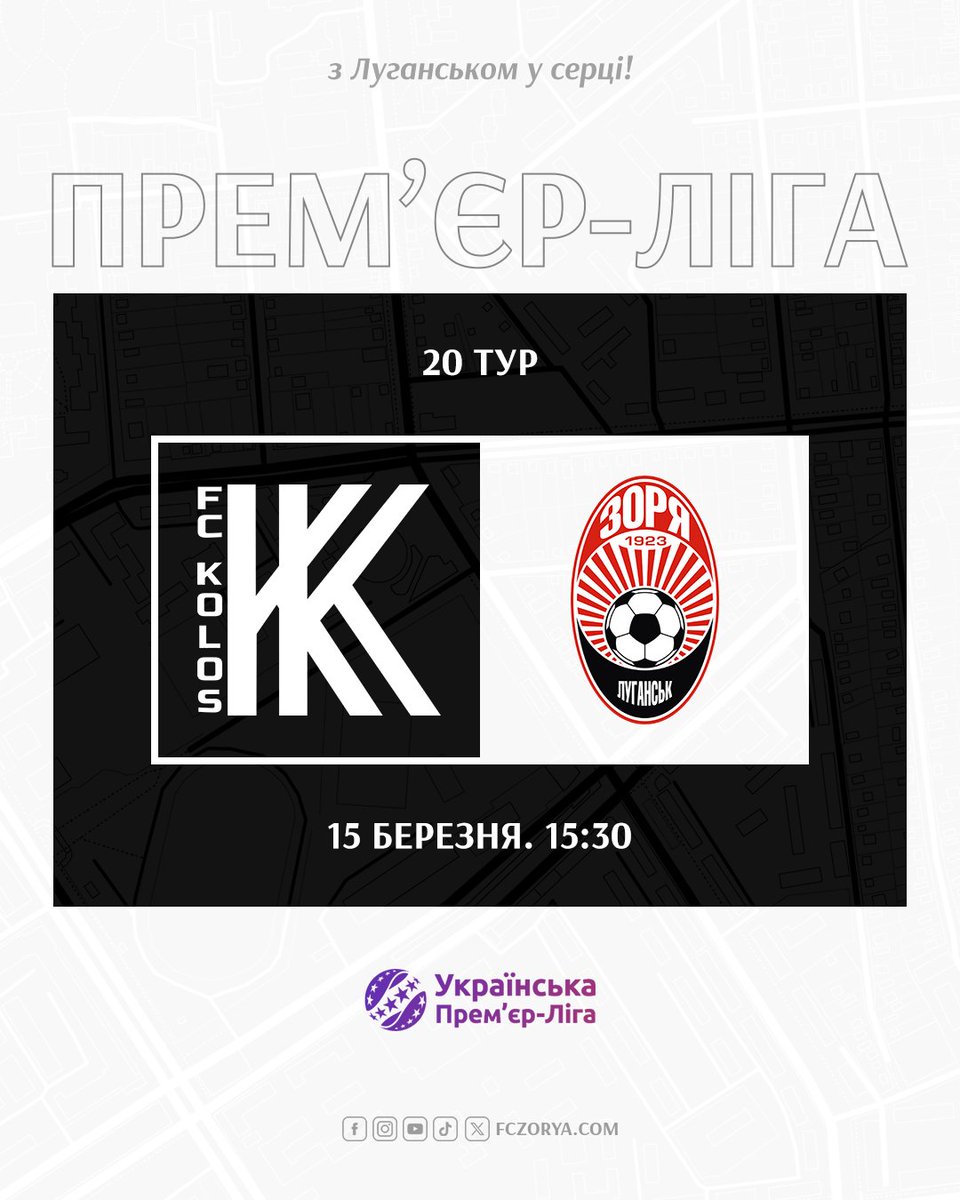 з Луганськом у серці!

ПРЕМ'ЄР-ЛІГА

20 ТУР

FC KOLOS

ЗОРЯ
1923
ЛУГАНСЬК

15 БЕРЕЗНЯ. 15:30

Українська
Прем'єр-Ліга

FCZORYA.COM